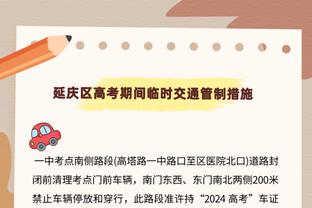 延庆区高考期间临时交通管制措施

一中考点南侧路段(高塔路一中路口至区医院北口)道路封闭前清理考点门前车辆，南门东西、东门南北两侧200米禁止车辆停放和穿行，此路段准许持“2024 高考”车证